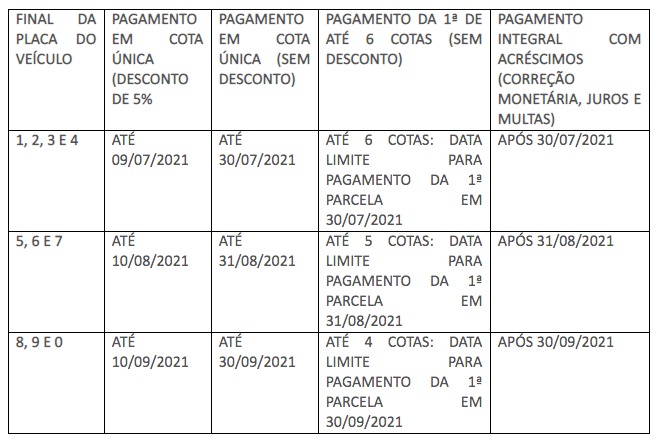 | FINAL DA PLACA DO VEÍCULO | PAGAMENTO EM COTA ÚNICA (DESCONTO DE 5% | PAGAMENTO EM COTA ÚNICA (SEM DESCONTO) | PAGAMENTO DA 1ª DE ATÉ 6 COTAS (SEM DESCONTO) | PAGAMENTO INTEGRAL COM ACRÉSCIMOS (CORREÇÃO MONETÁRIA, JUROS E MULTAS) |
|---|---|---|---|---|
| 1, 2, 3 E 4 | ATÉ 09/07/2021 | ATÉ 30/07/2021 | ATÉ 6 COTAS: DATA LIMITE PARA PAGAMENTO DA 1ª PARCELA EM 30/07/2021 | APÓS 30/07/2021 |
| 5, 6 E 7 | ATÉ 10/08/2021 | ATÉ 31/08/2021 | ATÉ 5 COTAS: DATA LIMITE PARA PAGAMENTO DA 1ª PARCELA EM 31/08/2021 | APÓS 31/08/2021 |
| 8, 9 E 0 | ATÉ 10/09/2021 | ATÉ 30/09/2021 | ATÉ 4 COTAS: DATA LIMITE PARA PAGAMENTO DA 1ª PARCELA EM 30/09/2021 | APÓS 30/09/2021 |